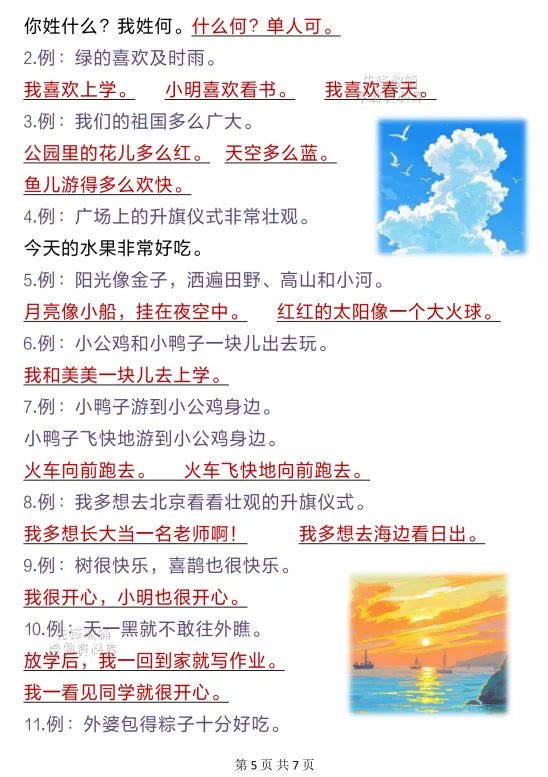 你姓什么？我姓何。什么何？单人可。

2.例：绿的喜欢及时雨。

我喜欢上学。 小明喜欢看书。 我喜欢春天。

3.例：我们的祖国多么广大。

公园里的花儿多么红。 天空多么蓝。

鱼儿游得多么欢快。

4.例：广场上的升旗仪式非常壮观。

今天的水果非常好吃。

5.例：阳光像金子，洒遍田野、高山和小河。

月亮像小船，挂在夜空中。 红红的太阳像一个大火球。

6.例：小公鸡和小鸭子一块儿出去玩。

我和美美一块儿去上学。

7.例：小鸭子游到小公鸡身边。

小鸭子飞快地游到小公鸡身边。

火车向前跑去。 火车飞快地向前跑去。

8.例：我多想去北京看看壮观的升旗仪式。

我多想长大当一名老师啊！ 我多想去海边看日出。

9.例：树很快乐，喜鹊也很快乐。

我很开心，小明也很开心。

10.例：天一黑就不敢往外瞧。

放学后，我一回到家就写作业。

我一看见同学就很开心。

11.例：外婆包得粽子十分好吃。

第5页 共7页